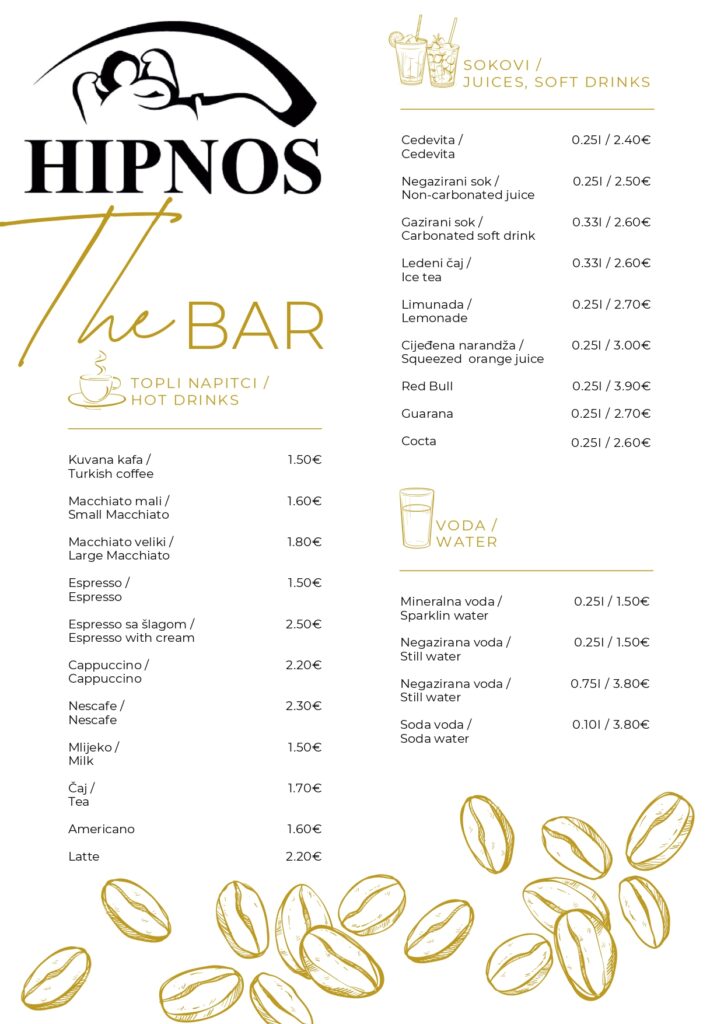 HIPNOS

The BAR

TOPLI NAPITCI / HOT DRINKS

| | |
|---|---|
| Kuvana kafa / Turkish coffee | 1.50€ |
| Macchiato mali / Small Macchiato | 1.60€ |
| Macchiato veliki / Large Macchiato | 1.80€ |
| Espresso / Espresso | 1.50€ |
| Espresso sa šlagom / Espresso with cream | 2.50€ |
| Cappuccino / Cappuccino | 2.20€ |
| Nescafe / Nescafe | 2.30€ |
| Mlijeko / Milk | 1.50€ |
| Čaj / Tea | 1.70€ |
| Americano | 1.60€ |
| Latte | 2.20€ |

SOKOVI / JUICES, SOFT DRINKS

| | |
|---|---|
| Cedevita / Cedevita | 0.25l / 2.40€ |
| Negazirani sok / Non-carbonated juice | 0.25l / 2.50€ |
| Gazirani sok / Carbonated soft drink | 0.33l / 2.60€ |
| Ledeni čaj / Ice tea | 0.33l / 2.60€ |
| Limunada / Lemonade | 0.25l / 2.70€ |
| Cijeđena narandža / Squeezed orange juice | 0.25l / 3.00€ |
| Red Bull | 0.25l / 3.90€ |
| Guarana | 0.25l / 2.70€ |
| Cocta | 0.25l / 2.60€ |

VODA / WATER

| | |
|---|---|
| Mineralna voda / Sparklin water | 0.25l / 1.50€ |
| Negazirana voda / Still water | 0.25l / 1.50€ |
| Negazirana voda / Still water | 0.75l / 3.80€ |
| Soda voda / Soda water | 0.10l / 3.80€ |